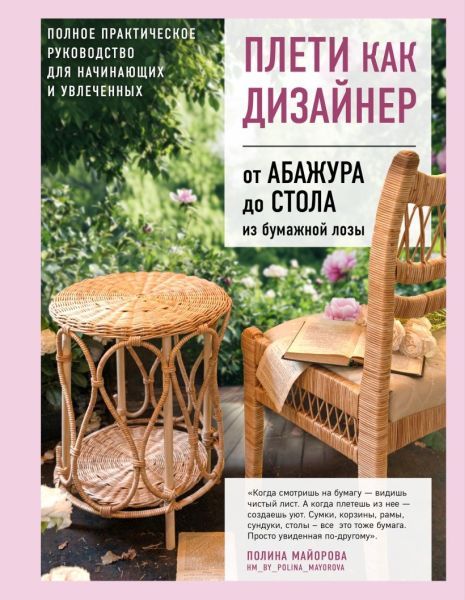 ПОЛНОЕ ПРАКТИЧЕСКОЕ РУКОВОДСТВО ДЛЯ НАЧИНАЮЩИХ И УВЛЕЧЕННЫХ

ПЛЕТИ КАК ДИЗАЙНЕР

от АБАЖУРА до СТОЛА из бумажной лозы

«Когда смотришь на бумагу — видишь чистый лист. А когда плетешь из нее — создаешь уют. Сумки, корзины, рамы, сундуки, столы – все это тоже бумага. Просто увиденная по-другому».

ПОЛИНА МАЙОРОВА
HM_BY_POLINA_MAYOROVA